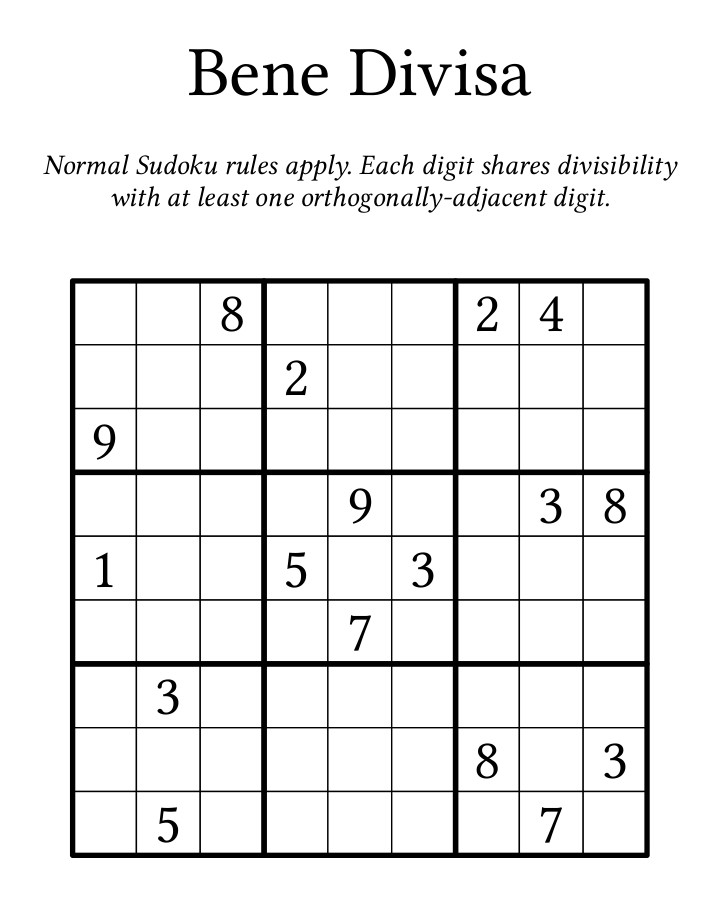 Bene Divisa

Normal Sudoku rules apply. Each digit shares divisibility with at least one orthogonally-adjacent digit.

| | | | | | | | | |
|---|---|---|---|---|---|---|---|---|
| | | 8 | | | | 2 | 4 | |
| | | | 2 | | | | | |
| 9 | | | | | | | | |
| | | | | 9 | | | 3 | 8 |
| 1 | | | 5 | | 3 | | | |
| | | | | 7 | | | | |
| | 3 | | | | | | | |
| | | | | | | 8 | | 3 |
| | 5 | | | | | | 7 | |